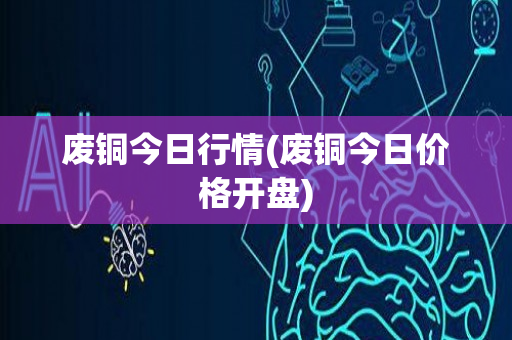 AI

废铜今日行情(废铜今日价格开盘)